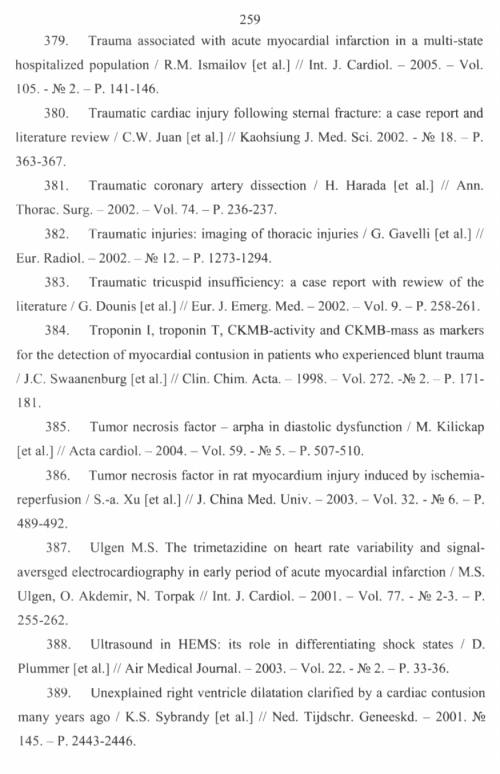 259

379. Trauma associated with acute myocardial infarction in a multi-state hospitalized population / R.M. Ismailov [et al.] // Int. J. Cardiol. – 2005. – Vol. 105. - № 2. – P. 141-146.

380. Traumatic cardiac injury following sternal fracture: a case report and literature review / C.W. Juan [et al.] // Kaohsiung J. Med. Sci. 2002. - № 18. – P. 363-367.

381. Traumatic coronary artery dissection / H. Harada [et al.] // Ann. Thorac. Surg. – 2002. – Vol. 74. – P. 236-237.

382. Traumatic injuries: imaging of thoracic injuries / G. Gavelli [et al.] // Eur. Radiol. – 2002. – № 12. – P. 1273-1294.

383. Traumatic tricuspid insufficiency: a case report with rewiew of the literature / G. Dounis [et al.] // Eur. J. Emerg. Med. – 2002. – Vol. 9. – P. 258-261.

384. Troponin I, troponin T, CKMB-activity and CKMB-mass as markers for the detection of myocardial contusion in patients who experienced blunt trauma / J.C. Swaanenburg [et al.] // Clin. Chim. Acta. – 1998. – Vol. 272. -№ 2. – P. 171-181.

385. Tumor necrosis factor – arpha in diastolic dysfunction / M. Kilickap [et al.] // Acta cardiol. – 2004. – Vol. 59. - № 5. – P. 507-510.

386. Tumor necrosis factor in rat myocardium injury induced by ischemia-reperfusion / S.-a. Xu [et al.] // J. China Med. Univ. – 2003. – Vol. 32. - № 6. – P. 489-492.

387. Ulgen M.S. The trimetazidine on heart rate variability and signal-aversged electrocardiography in early period of acute myocardial infarction / M.S. Ulgen, O. Akdemir, N. Torpak // Int. J. Cardiol. – 2001. – Vol. 77. - № 2-3. – P. 255-262.

388. Ultrasound in HEMS: its role in differentiating shock states / D. Plummer [et al.] // Air Medical Journal. – 2003. – Vol. 22. - № 2. – P. 33-36.

389. Unexplained right ventricle dilatation clarified by a cardiac contusion many years ago / K.S. Sybrandy [et al.] // Ned. Tijdschr. Geneeskd. – 2001. № 145. – P. 2443-2446.